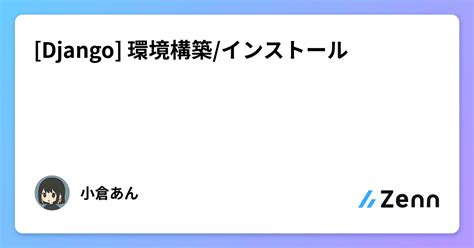 [Django] 環境構築/インストール

小倉あん

Zenn